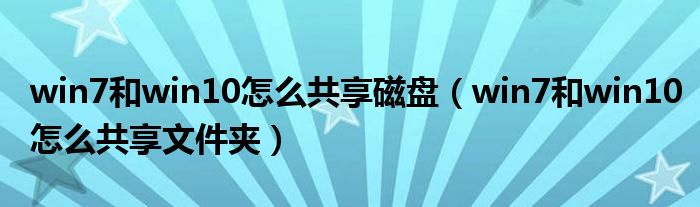 win7和win10怎么共享磁盘（win7和win10怎么共享文件夹）